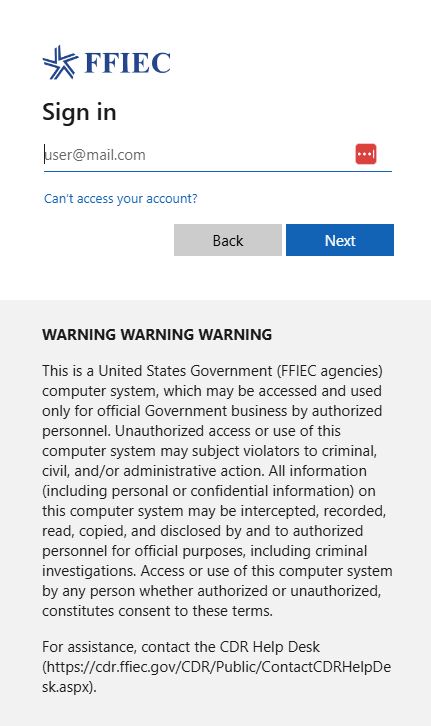 FFIEC

Sign in

user@mail.com

Can't access your account?

Back

Next

WARNING WARNING WARNING

This is a United States Government (FFIEC agencies) computer system, which may be accessed and used only for official Government business by authorized personnel. Unauthorized access or use of this computer system may subject violators to criminal, civil, and/or administrative action. All information (including personal or confidential information) on this computer system may be intercepted, recorded, read, copied, and disclosed by and to authorized personnel for official purposes, including criminal investigations. Access or use of this computer system by any person whether authorized or unauthorized, constitutes consent to these terms.

For assistance, contact the CDR Help Desk (https://cdr.ffiec.gov/CDR/Public/ContactCDRHelpDesk.aspx).